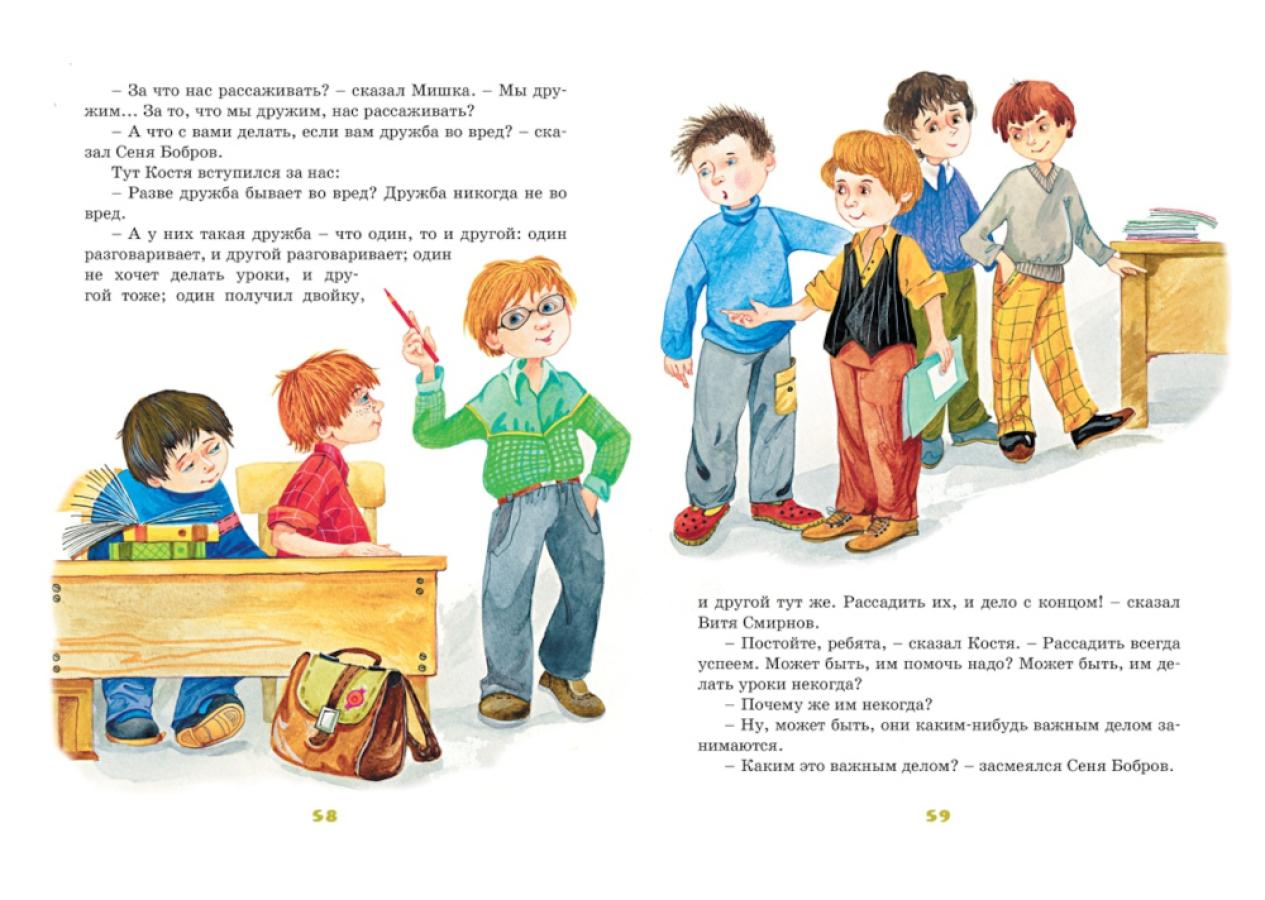 – За что нас рассаживать? – сказал Мишка. – Мы дружим… За то, что мы дружим, нас рассаживать?

– А что с вами делать, если вам дружба во вред? – сказал Сеня Бобров.

Тут Костя вступился за нас:

– Разве дружба бывает во вред? Дружба никогда не во вред.

– А у них такая дружба – что один, то и другой: один разговаривает, и другой разговаривает; один не хочет делать уроки, и другой тоже; один получил двойку,

58

и другой тут же. Рассадить их, и дело с концом! – сказал Витя Смирнов.

– Постойте, ребята, – сказал Костя. – Рассадить всегда успеем. Может быть, им помочь надо? Может быть, им делать уроки некогда?

– Почему же им некогда?

– Ну, может быть, они каким-нибудь важным делом занимаются.

– Каким это важным делом? – засмеялся Сеня Бобров.

59